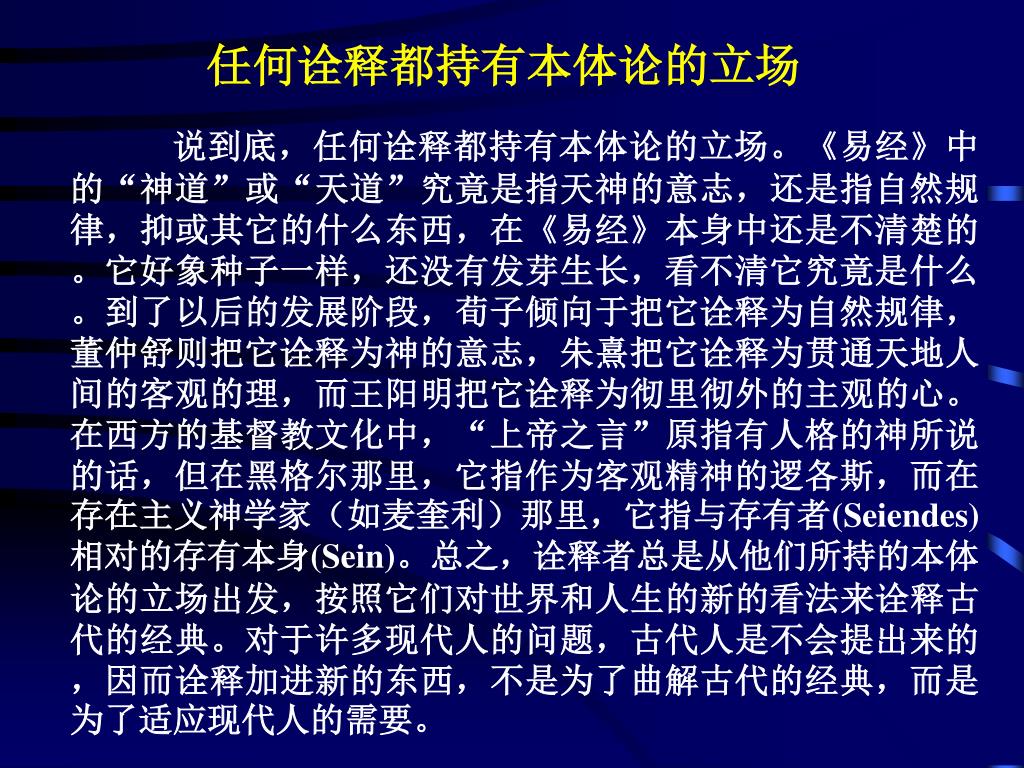 任何诠释都持有本体论的立场

说到底，任何诠释都持有本体论的立场。《易经》中的“神道”或“天道”究竟是指天神的意志，还是指自然规律，抑或其它的什么东西，在《易经》本身中还是不清楚的。它好象种子一样，还没有发芽生长，看不清它究竟是什么。到了以后的发展阶段，荀子倾向于把它诠释为自然规律，董仲舒则把它诠释为神的意志，朱熹把它诠释为贯通天地人间的客观的理，而王阳明把它诠释为彻里彻外的主观的心。在西方的基督教文化中，“上帝之言”原指有人格的神所说的话，但在黑格尔那里，它指作为客观精神的逻各斯，而在存在主义神学家（如麦奎利）那里，它指与存有者(Seiendes)相对的存有本身(Sein)。总之，诠释者总是从他们所持的本体论的立场出发，按照它们对世界和人生的新的看法来诠释古代的经典。对于许多现代人的问题，古代人是不会提出来的，因而诠释加进新的东西，不是为了曲解古代的经典，而是为了适应现代人的需要。